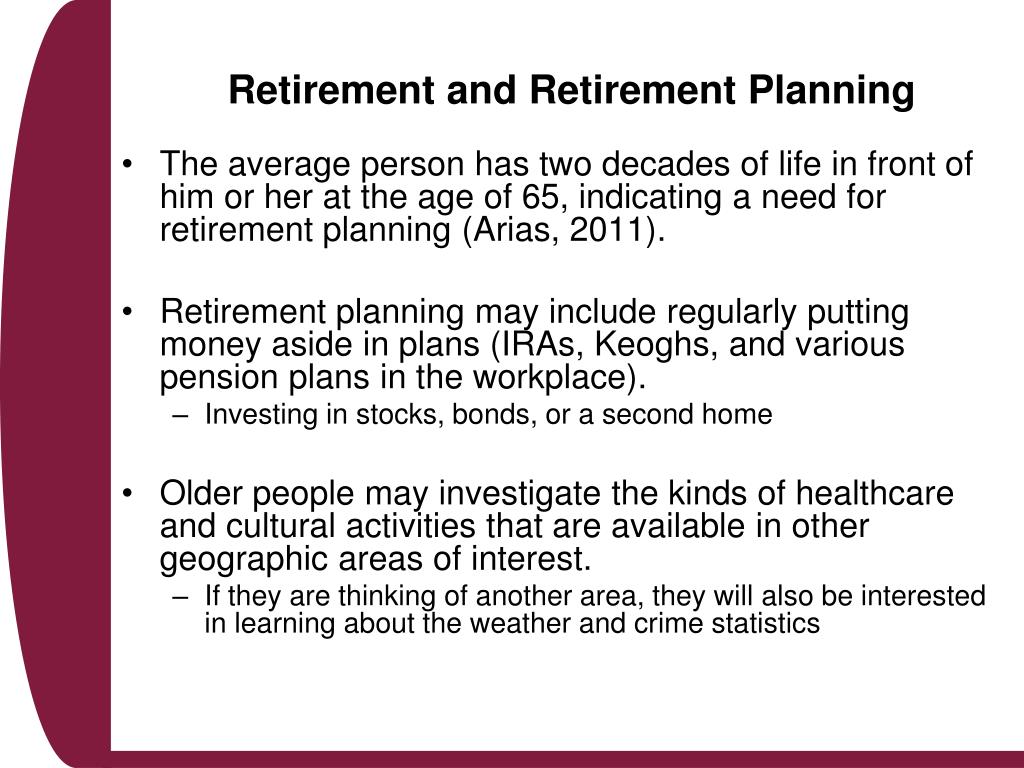 Retirement and Retirement Planning

• The average person has two decades of life in front of him or her at the age of 65, indicating a need for retirement planning (Arias, 2011).

• Retirement planning may include regularly putting money aside in plans (IRAs, Keoghs, and various pension plans in the workplace).
– Investing in stocks, bonds, or a second home

• Older people may investigate the kinds of healthcare and cultural activities that are available in other geographic areas of interest.
– If they are thinking of another area, they will also be interested in learning about the weather and crime statistics